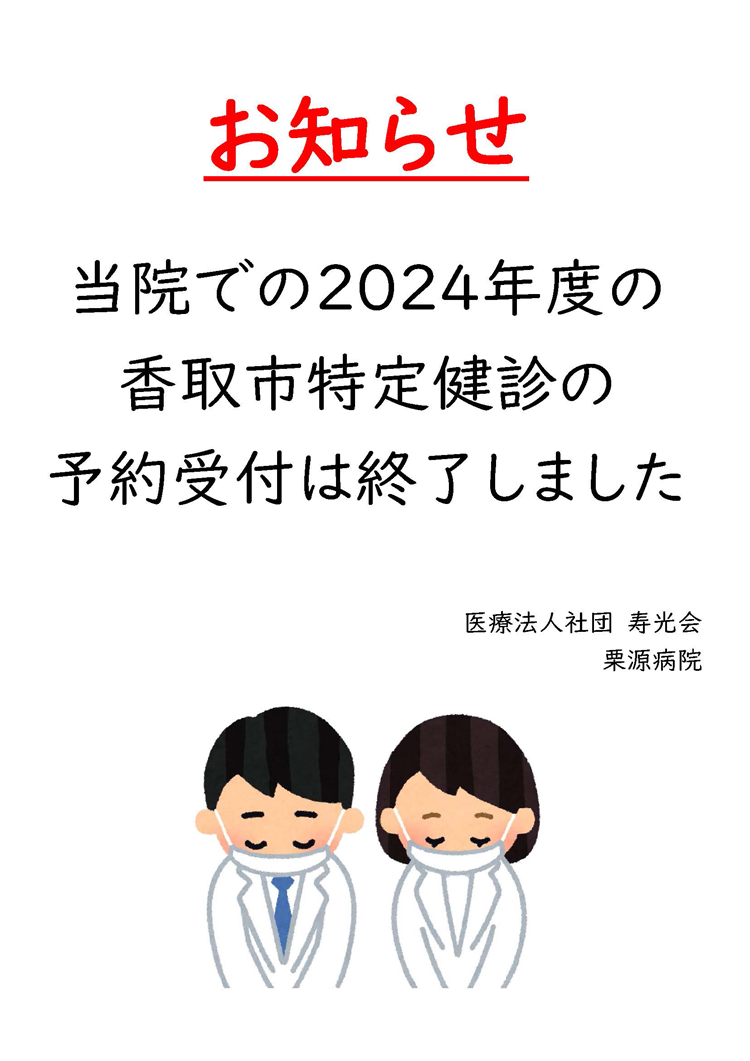 お知らせ

当院での2024年度の
香取市特定健診の
予約受付は終了しました

医療法人社団 寿光会
栗源病院